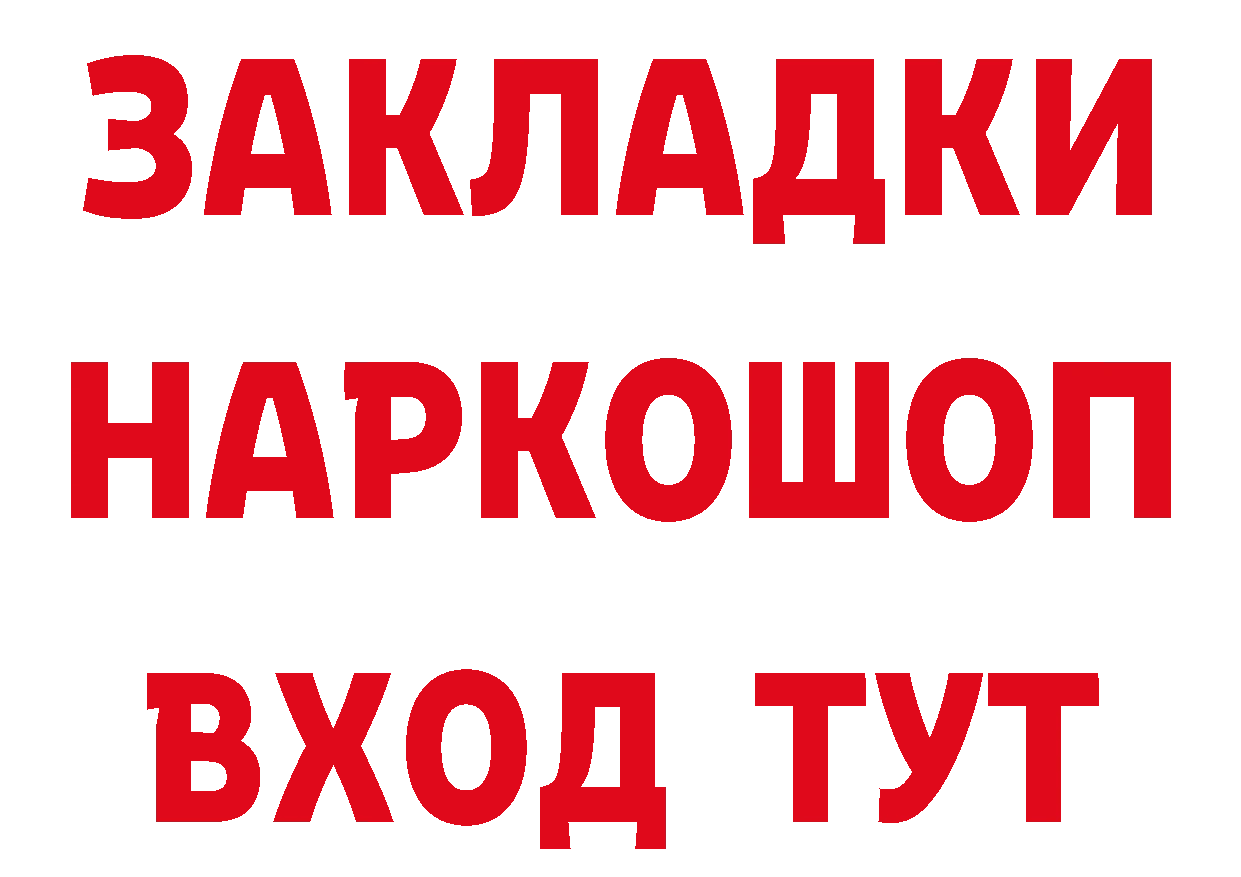 ЗАКЛАДКИ НАРКОШОП ВХОД ТУТ